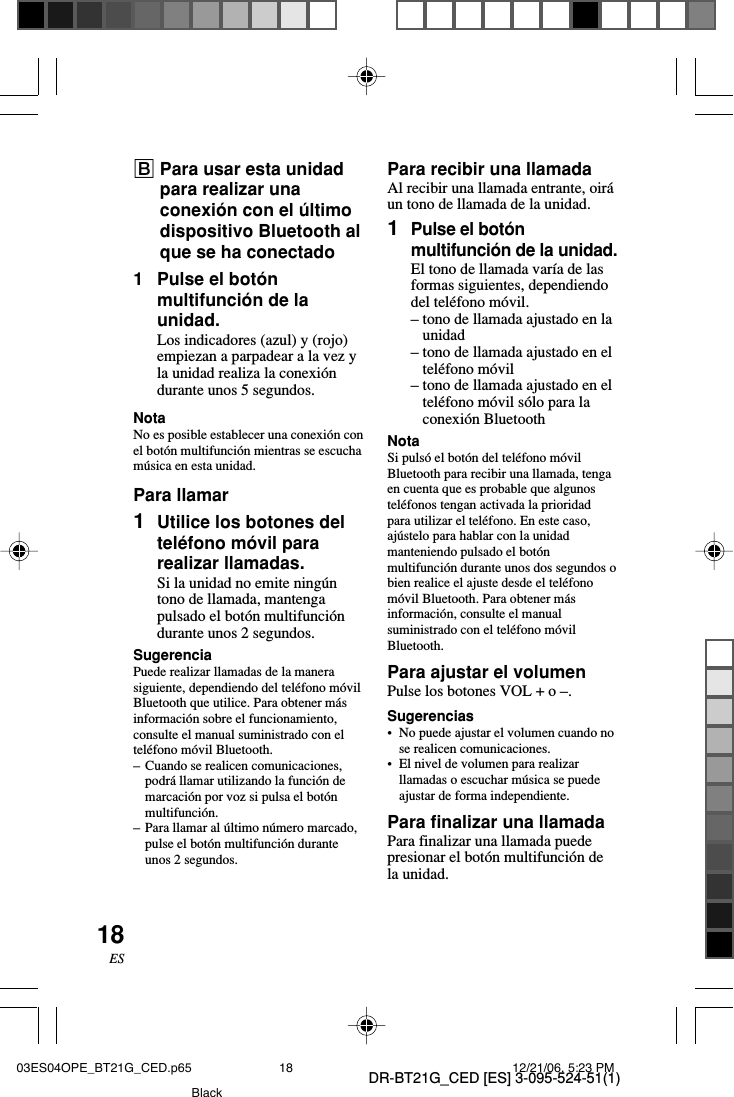 B Para usar esta unidad para realizar una conexión con el último dispositivo Bluetooth al que se ha conectado

1 Pulse el botón multifunción de la unidad.
Los indicadores (azul) y (rojo) empiezan a parpadear a la vez y la unidad realiza la conexión durante unos 5 segundos.

Nota
No es posible establecer una conexión con el botón multifunción mientras se escucha música en esta unidad.

Para llamar

1 Utilice los botones del teléfono móvil para realizar llamadas.
Si la unidad no emite ningún tono de llamada, mantenga pulsado el botón multifunción durante unos 2 segundos.

Sugerencia
Puede realizar llamadas de la manera siguiente, dependiendo del teléfono móvil Bluetooth que utilice. Para obtener más información sobre el funcionamiento, consulte el manual suministrado con el teléfono móvil Bluetooth.
– Cuando se realicen comunicaciones, podrá llamar utilizando la función de marcación por voz si pulsa el botón multifunción.
– Para llamar al último número marcado, pulse el botón multifunción durante unos 2 segundos.

Para recibir una llamada
Al recibir una llamada entrante, oirá un tono de llamada de la unidad.

1 Pulse el botón multifunción de la unidad.
El tono de llamada varía de las formas siguientes, dependiendo del teléfono móvil.
– tono de llamada ajustado en la unidad
– tono de llamada ajustado en el teléfono móvil
– tono de llamada ajustado en el teléfono móvil sólo para la conexión Bluetooth

Nota
Si pulsó el botón del teléfono móvil Bluetooth para recibir una llamada, tenga en cuenta que es probable que algunos teléfonos tengan activada la prioridad para utilizar el teléfono. En este caso, ajústelo para hablar con la unidad manteniendo pulsado el botón multifunción durante unos dos segundos o bien realice el ajuste desde el teléfono móvil Bluetooth. Para obtener más información, consulte el manual suministrado con el teléfono móvil Bluetooth.

Para ajustar el volumen
Pulse los botones VOL + o –.

Sugerencias
• No puede ajustar el volumen cuando no se realicen comunicaciones.
• El nivel de volumen para realizar llamadas o escuchar música se puede ajustar de forma independiente.

Para finalizar una llamada
Para finalizar una llamada puede presionar el botón multifunción de la unidad.

18
ES

03ES04OPE_BT21G_CED.p65 18 12/21/06, 5:23 PM
Black
DR-BT21G_CED [ES] 3-095-524-51(1)